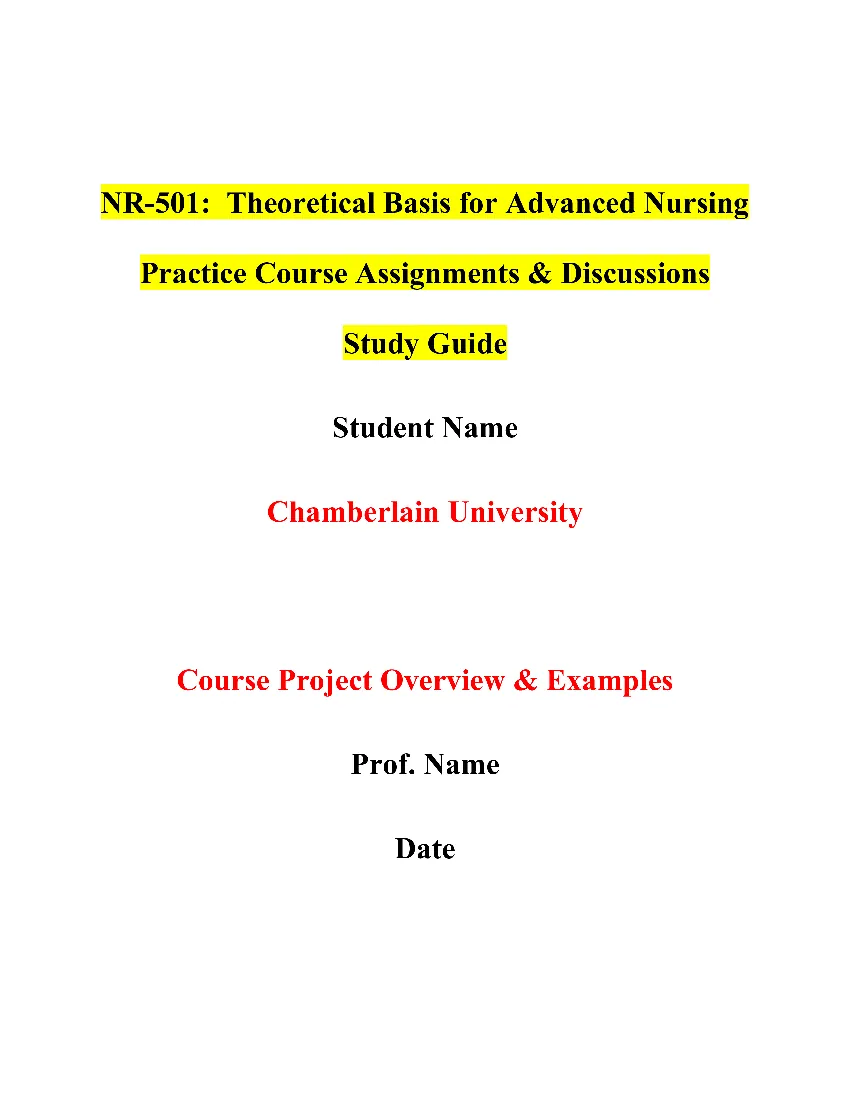 NR-501: Theoretical Basis for Advanced Nursing Practice Course Assignments & Discussions Study Guide

Student Name

Chamberlain University

Course Project Overview & Examples

Prof. Name

Date